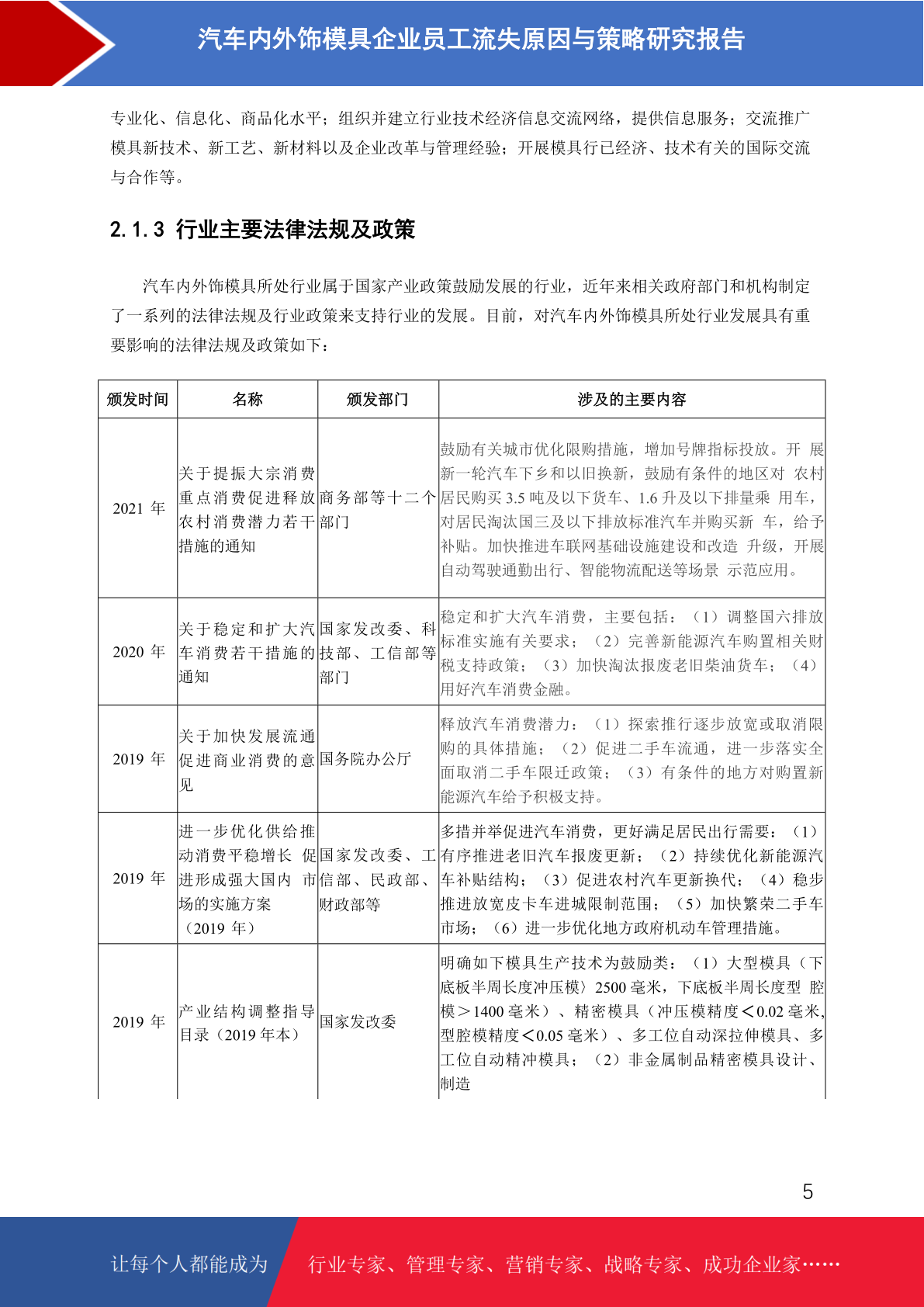 汽车内外饰模具企业员工流失原因与策略研究报告

专业化、信息化、商品化水平；组织并建立行业技术经济信息交流网络，提供信息服务；交流推广模具新技术、新工艺、新材料以及企业改革与管理经验；开展模具行已经济、技术有关的国际交流与合作等。

2.1.3 行业主要法律法规及政策

汽车内外饰模具所处行业属于国家产业政策鼓励发展的行业，近年来相关政府部门和机构制定了一系列的法律法规及行业政策来支持行业的发展。目前，对汽车内外饰模具所处行业发展具有重要影响的法律法规及政策如下：

| 颁发时间 | 名称 | 颁发部门 | 涉及的主要内容 |
|---|---|---|---|
| 2021 年 | 关于提振大宗消费重点消费促进释放农村消费潜力若干措施的通知 | 商务部等十二个部门 | 鼓励有关城市优化限购措施，增加号牌指标投放。开 展新一轮汽车下乡和以旧换新，鼓励有条件的地区对 农村居民购买 3.5 吨及以下货车、1.6 升及以下排量乘 用车，对居民淘汰国三及以下排放标准汽车并购买新 车，给予补贴。加快推进车联网基础设施建设和改造 升级，开展自动驾驶通勤出行、智能物流配送等场景 示范应用。 |
| 2020 年 | 关于稳定和扩大汽车消费若干措施的通知 | 国家发改委、科技部、工信部等部门 | 稳定和扩大汽车消费，主要包括：（1）调整国六排放标准实施有关要求；（2）完善新能源汽车购置相关财税支持政策；（3）加快淘汰报废老旧柴油货车；（4）用好汽车消费金融。 |
| 2019 年 | 关于加快发展流通促进商业消费的意见 | 国务院办公厅 | 释放汽车消费潜力：（1）探索推行逐步放宽或取消限购的具体措施；（2）促进二手车流通，进一步落实全面取消二手车限迁政策；（3）有条件的地方对购置新能源汽车给予积极支持。 |
| 2019 年 | 进一步优化供给推动消费平稳增长 促进形成强大国内 市场的实施方案（2019 年） | 国家发改委、工信部、民政部、财政部等 | 多措并举促进汽车消费，更好满足居民出行需要：（1）有序推进老旧汽车报废更新；（2）持续优化新能源汽车补贴结构；（3）促进农村汽车更新换代；（4）稳步推进放宽皮卡车进城限制范围；（5）加快繁荣二手车市场；（6）进一步优化地方政府机动车管理措施。 |
| 2019 年 | 产业结构调整指导目录（2019 年本） | 国家发改委 | 明确如下模具生产技术为鼓励类：（1）大型模具（下底板半周长度冲压模〉2500 毫米，下底板半周长度型 腔模＞1400 毫米）、精密模具（冲压模精度＜0.02 毫米，型腔模精度＜0.05 毫米）、多工位自动深拉伸模具、多工位自动精冲模具；（2）非金属制品精密模具设计、制造 |

5

让每个人都能成为 行业专家、管理专家、营销专家、战略专家、成功企业家……